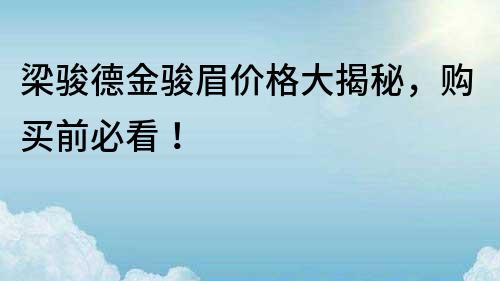 梁骏德金骏眉价格大揭秘，购买前必看！